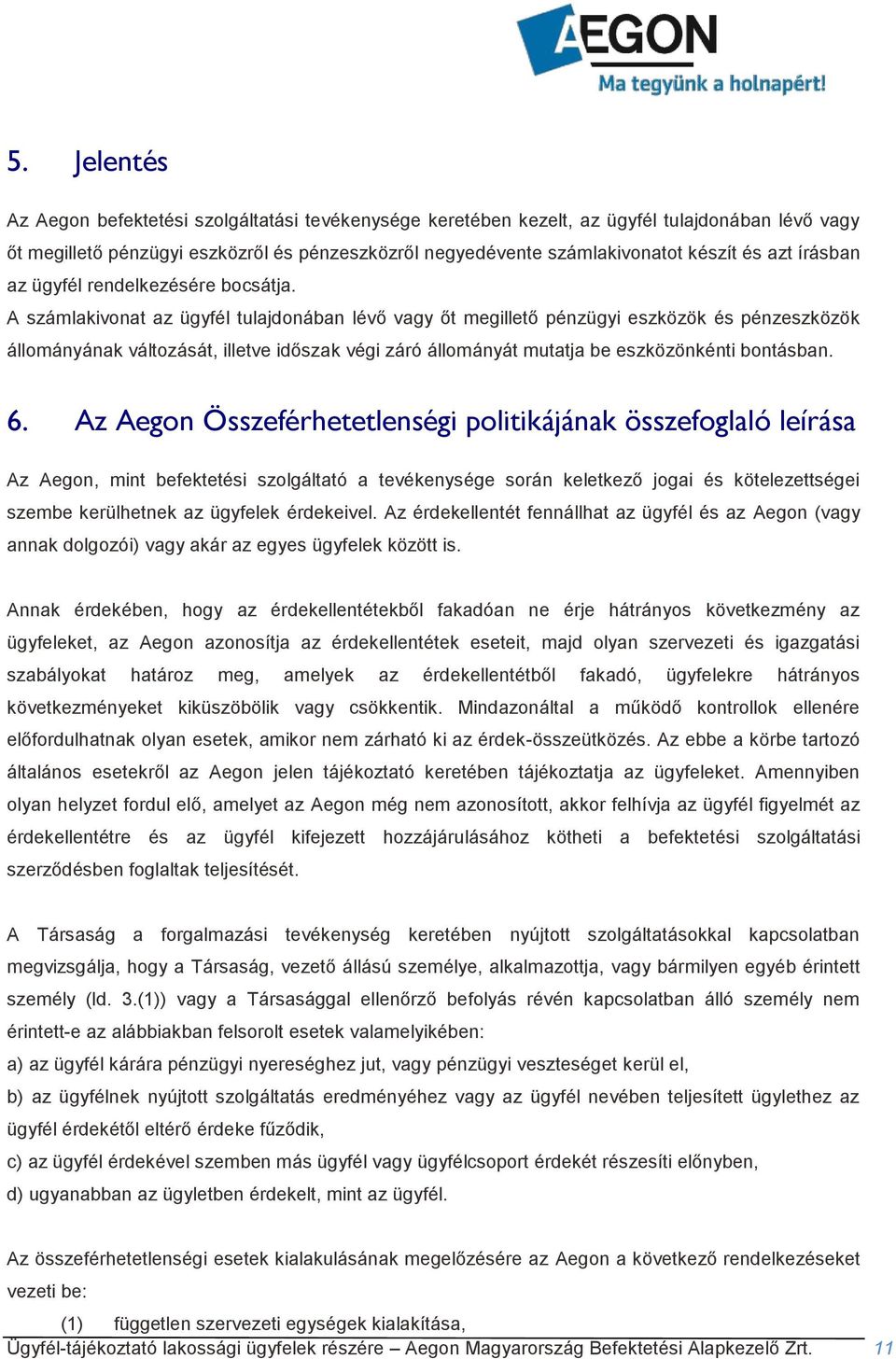 AEGON
Ma tegyünk a holnapért!

5. Jelentés

Az Aegon befektetési szolgáltatási tevékenysége keretében kezelt, az ügyfél tulajdonában lévő vagy őt megillető pénzügyi eszközről és pénzeszközről negyedévente számlakivonatot készít és azt írásban az ügyfél rendelkezésére bocsátja.
A számlakivonat az ügyfél tulajdonában lévő vagy őt megillető pénzügyi eszközök és pénzeszközök állományának változását, illetve időszak végi záró állományát mutatja be eszközönkénti bontásban.

6. Az Aegon Összeférhetetlenségi politikájának összefoglaló leírása

Az Aegon, mint befektetési szolgáltató a tevékenysége során keletkező jogai és kötelezettségei szembe kerülhetnek az ügyfelek érdekeivel. Az érdekellentét fennállhat az ügyfél és az Aegon (vagy annak dolgozói) vagy akár az egyes ügyfelek között is.

Annak érdekében, hogy az érdekellentétekből fakadóan ne érje hátrányos következmény az ügyfeleket, az Aegon azonosítja az érdekellentétek eseteit, majd olyan szervezeti és igazgatási szabályokat határoz meg, amelyek az érdekellentétből fakadó, ügyfelekre hátrányos következményeket kiküszöbölik vagy csökkentik. Mindazonáltal a működő kontrollok ellenére előfordulhatnak olyan esetek, amikor nem zárható ki az érdek-összeütközés. Az ebbe a körbe tartozó általános esetekről az Aegon jelen tájékoztató keretében tájékoztatja az ügyfeleket. Amennyiben olyan helyzet fordul elő, amelyet az Aegon még nem azonosított, akkor felhívja az ügyfél figyelmét az érdekellentétre és az ügyfél kifejezett hozzájárulásához kötheti a befektetési szolgáltatási szerződésben foglaltak teljesítését.

A Társaság a forgalmazási tevékenység keretében nyújtott szolgáltatásokkal kapcsolatban megvizsgálja, hogy a Társaság, vezető állású személye, alkalmazottja, vagy bármilyen egyéb érintett személy (ld. 3.(1)) vagy a Társasággal ellenőrző befolyás révén kapcsolatban álló személy nem érintett-e az alábbiakban felsorolt esetek valamelyikében:
a) az ügyfél kárára pénzügyi nyereséghez jut, vagy pénzügyi veszteséget kerül el,
b) az ügyfélnek nyújtott szolgáltatás eredményéhez vagy az ügyfél nevében teljesített ügylethez az ügyfél érdekétől eltérő érdeke fűződik,
c) az ügyfél érdekével szemben más ügyfél vagy ügyfélcsoport érdekét részesíti előnyben,
d) ugyanabban az ügyletben érdekelt, mint az ügyfél.

Az összeférhetetlenségi esetek kialakulásának megelőzésére az Aegon a következő rendelkezéseket vezeti be:
(1) független szervezeti egységek kialakítása,

Ügyfél-tájékoztató lakossági ügyfelek részére – Aegon Magyarország Befektetési Alapkezelő Zrt. 11